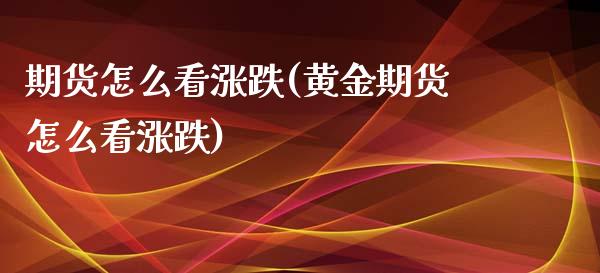 期货怎么看涨跌(黄金期货怎么看涨跌)